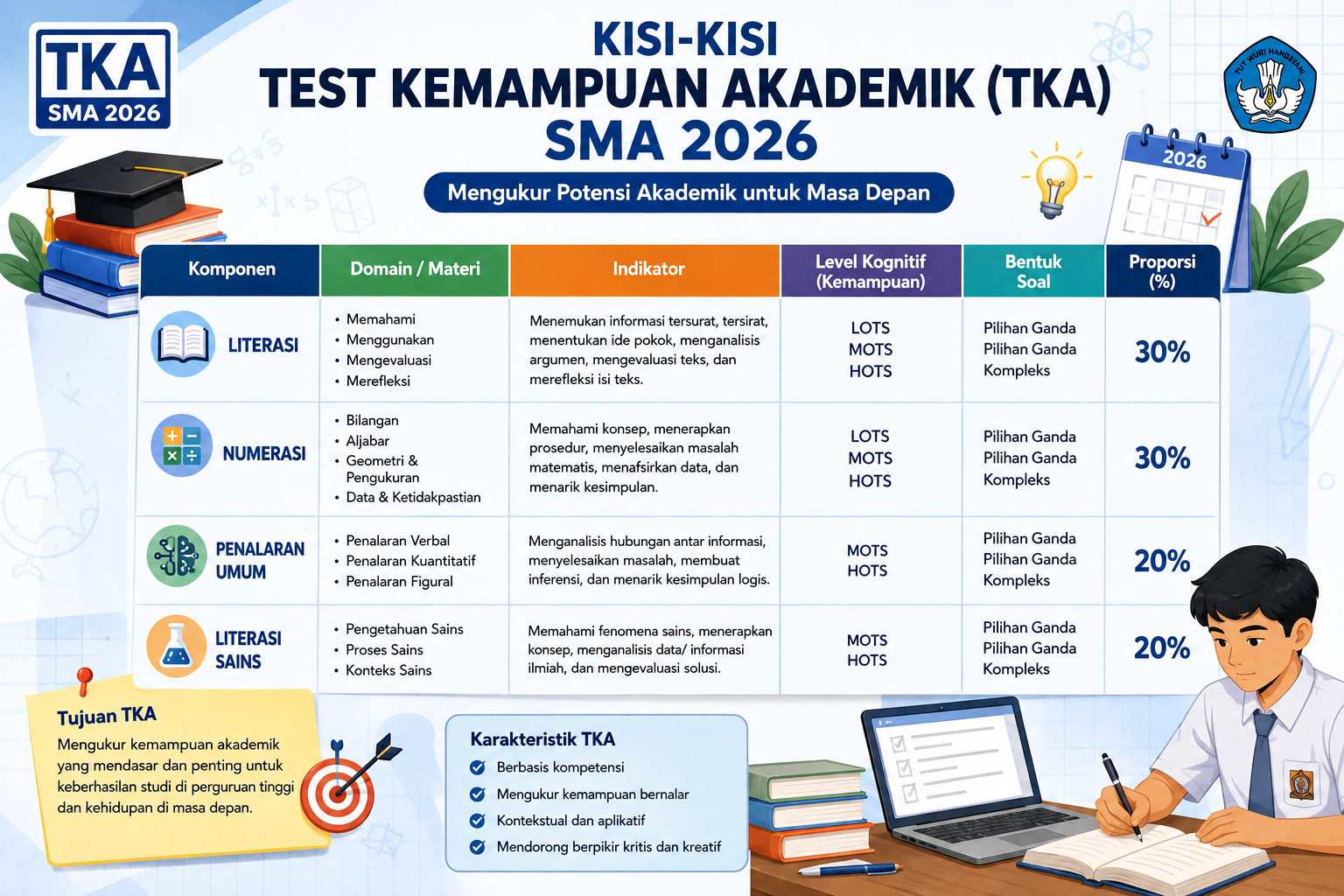 TKA
SMA 2026

KISI-KISI
TEST KEMAMPUAN AKADEMIK (TKA)
SMA 2026

Mengukur Potensi Akademik untuk Masa Depan

TUT WURI HANDAYANI

2026

| Komponen | Domain / Materi | Indikator | Level Kognitif (Kemampuan) | Bentuk Soal | Proporsi (%) |
|---|---|---|---|---|---|
| LITERASI | • Memahami • Menggunakan • Mengevaluasi • Merefleksi | Menemukan informasi tersurat, tersirat, menentukan ide pokok, menganalisis argumen, mengevaluasi teks, dan merefleksi isi teks. | LOTS MOTS HOTS | Pilihan Ganda Pilihan Ganda Kompleks | 30% |
| NUMERASI | • Bilangan • Aljabar • Geometri & Pengukuran • Data & Ketidakpastian | Memahami konsep, menerapkan prosedur, menyelesaikan masalah matematis, menafsirkan data, dan menarik kesimpulan. | LOTS MOTS HOTS | Pilihan Ganda Pilihan Ganda Kompleks | 30% |
| PENALARAN UMUM | • Penalaran Verbal • Penalaran Kuantitatif • Penalaran Figural | Menganalisis hubungan antar informasi, menyelesaikan masalah, membuat inferensi, dan menarik kesimpulan logis. | MOTS HOTS | Pilihan Ganda Pilihan Ganda Kompleks | 20% |
| LITERASI SAINS | • Pengetahuan Sains • Proses Sains • Konteks Sains | Memahami fenomena sains, menerapkan konsep, menganalisis data/ informasi ilmiah, dan mengevaluasi solusi. | MOTS HOTS | Pilihan Ganda Pilihan Ganda Kompleks | 20% |

Tujuan TKA
Mengukur kemampuan akademik yang mendasar dan penting untuk keberhasilan studi di perguruan tinggi dan kehidupan di masa depan.

Karakteristik TKA
Berbasis kompetensi
Mengukur kemampuan bernalar
Kontekstual dan aplikatif
Mendorong berpikir kritis dan kreatif